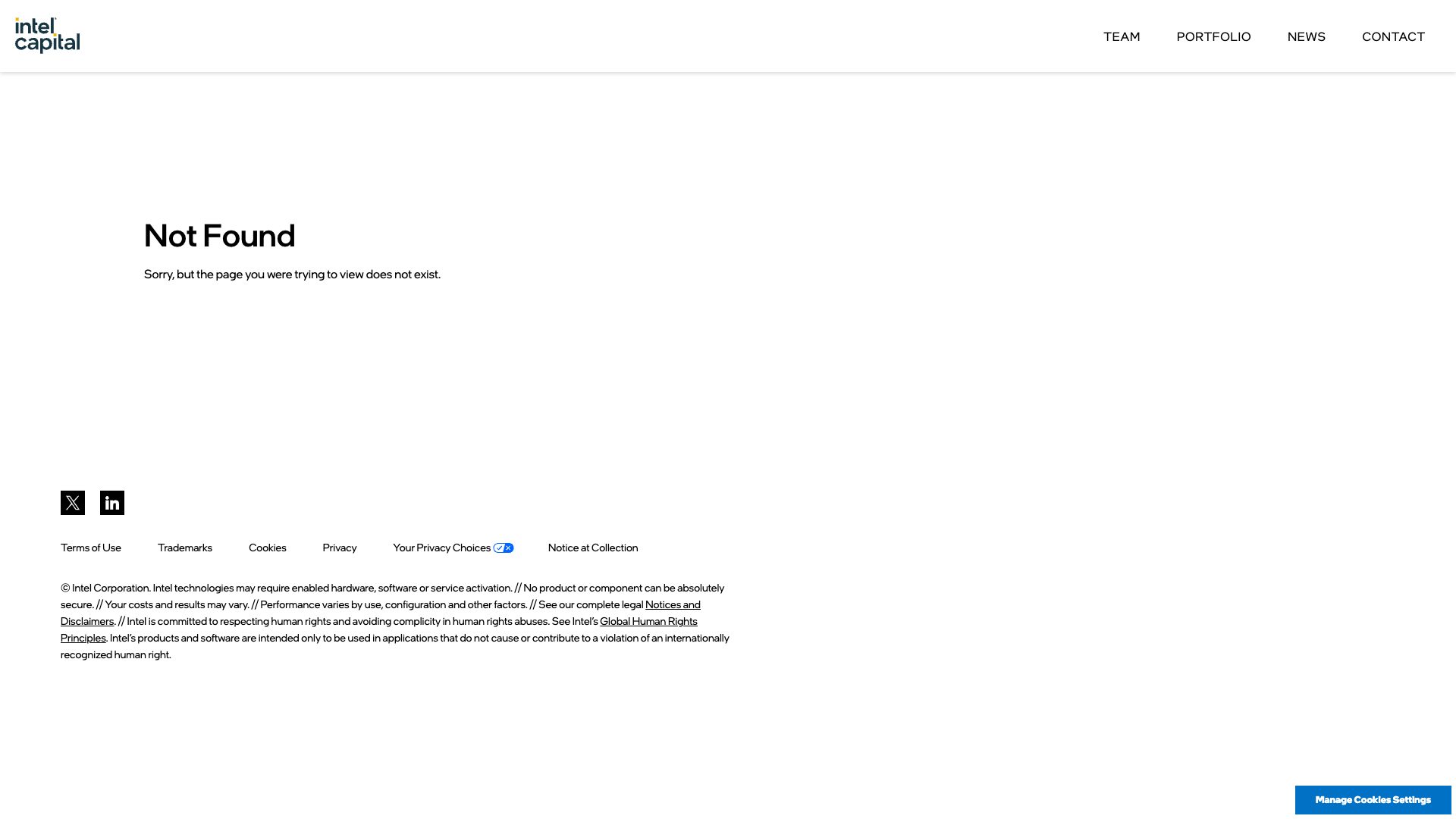 intel capital

TEAM PORTFOLIO NEWS CONTACT

Not Found

Sorry, but the page you were trying to view does not exist.

Terms of Use Trademarks Cookies Privacy Your Privacy Choices Notice at Collection

© Intel Corporation. Intel technologies may require enabled hardware, software or service activation. // No product or component can be absolutely secure. // Your costs and results may vary. // Performance varies by use, configuration and other factors. // See our complete legal Notices and Disclaimers. // Intel is committed to respecting human rights and avoiding complicity in human rights abuses. See Intel's Global Human Rights Principles. Intel's products and software are intended only to be used in applications that do not cause or contribute to a violation of an internationally recognized human right.

Manage Cookies Settings